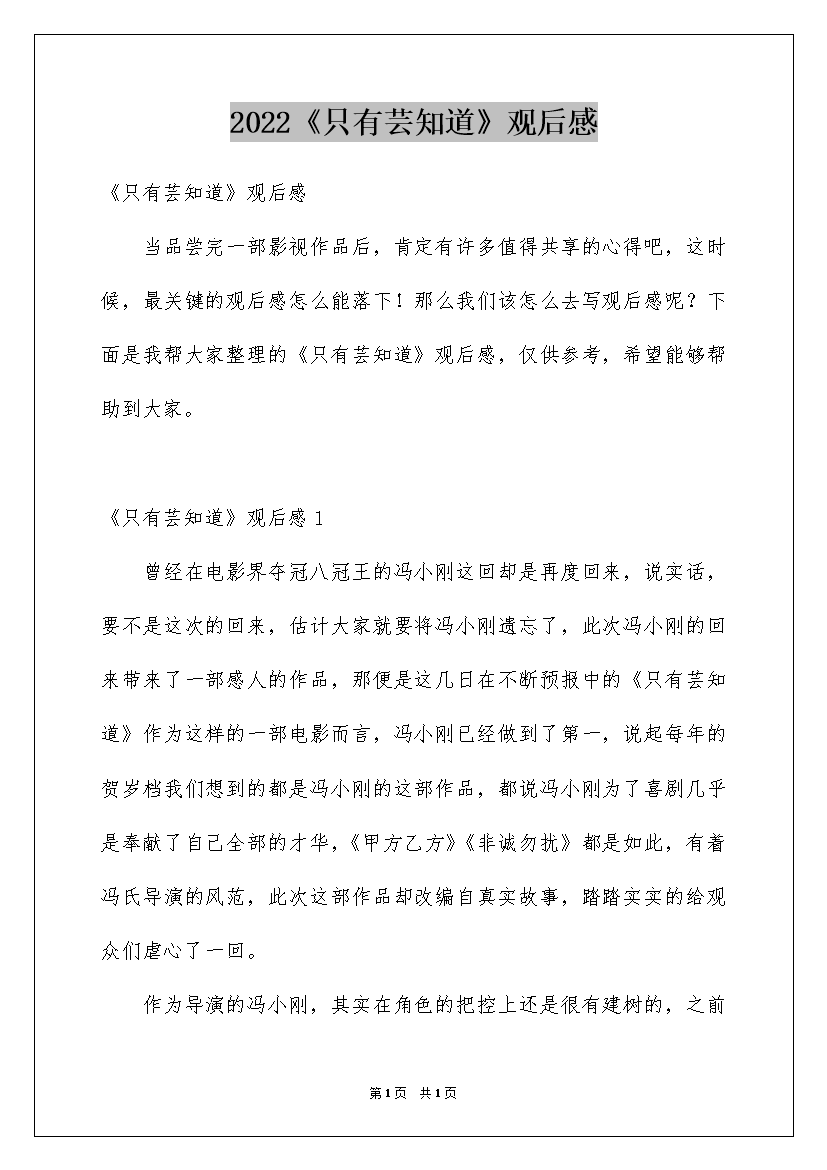 2022《只有芸知道》观后感

《只有芸知道》观后感

当品尝完一部影视作品后，肯定有许多值得共享的心得吧，这时候，最关键的观后感怎么能落下！那么我们该怎么去写观后感呢？下面是我帮大家整理的《只有芸知道》观后感，仅供参考，希望能够帮助到大家。

《只有芸知道》观后感 1

曾经在电影界夺冠八冠王的冯小刚这回却是再度回来，说实话，要不是这次的回来，估计大家就要将冯小刚遗忘了，此次冯小刚的回来带来了一部感人的作品，那便是这几日在不断预报中的《只有芸知道》作为这样的一部电影而言，冯小刚已经做到了第一，说起每年的贺岁档我们想到的都是冯小刚的这部作品，都说冯小刚为了喜剧几乎是奉献了自己全部的才华，《甲方乙方》《非诚勿扰》都是如此，有着冯氏导演的风范，此次这部作品却改编自真实故事，踏踏实实的给观众们虐心了一回。

作为导演的冯小刚，其实在角色的把控上还是很有建树的，之前

第1页 共1页